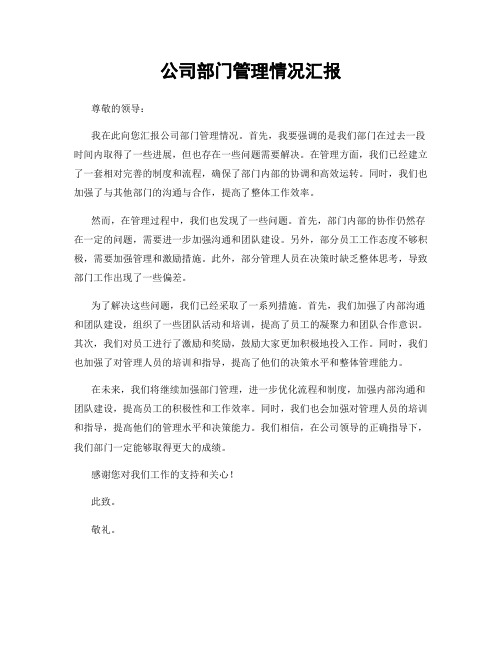 公司部门管理情况汇报

尊敬的领导：

我在此向您汇报公司部门管理情况。首先，我要强调的是我们部门在过去一段时间内取得了一些进展，但也存在一些问题需要解决。在管理方面，我们已经建立了一套相对完善的制度和流程，确保了部门内部的协调和高效运转。同时，我们也加强了与其他部门的沟通与合作，提高了整体工作效率。

然而，在管理过程中，我们也发现了一些问题。首先，部门内部的协作仍然存在一定的问题，需要进一步加强沟通和团队建设。另外，部分员工工作态度不够积极，需要加强管理和激励措施。此外，部分管理人员在决策时缺乏整体思考，导致部门工作出现了一些偏差。

为了解决这些问题，我们已经采取了一系列措施。首先，我们加强了内部沟通和团队建设，组织了一些团队活动和培训，提高了员工的凝聚力和团队合作意识。其次，我们对员工进行了激励和奖励，鼓励大家更加积极地投入工作。同时，我们也加强了对管理人员的培训和指导，提高了他们的决策水平和整体管理能力。

在未来，我们将继续加强部门管理，进一步优化流程和制度，加强内部沟通和团队建设，提高员工的积极性和工作效率。同时，我们也会加强对管理人员的培训和指导，提高他们的管理水平和决策能力。我们相信，在公司领导的正确指导下，我们部门一定能够取得更大的成绩。

感谢您对我们工作的支持和关心！

此致。

敬礼。